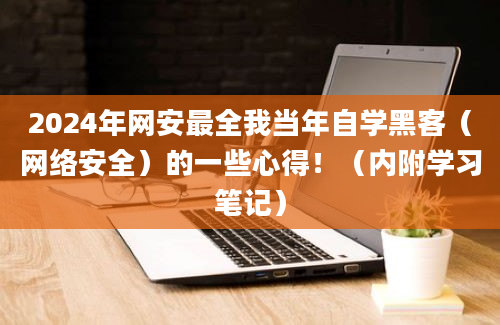 2024年网安最全我当年自学黑客（网络安全）的一些心得！（内附学习笔记）